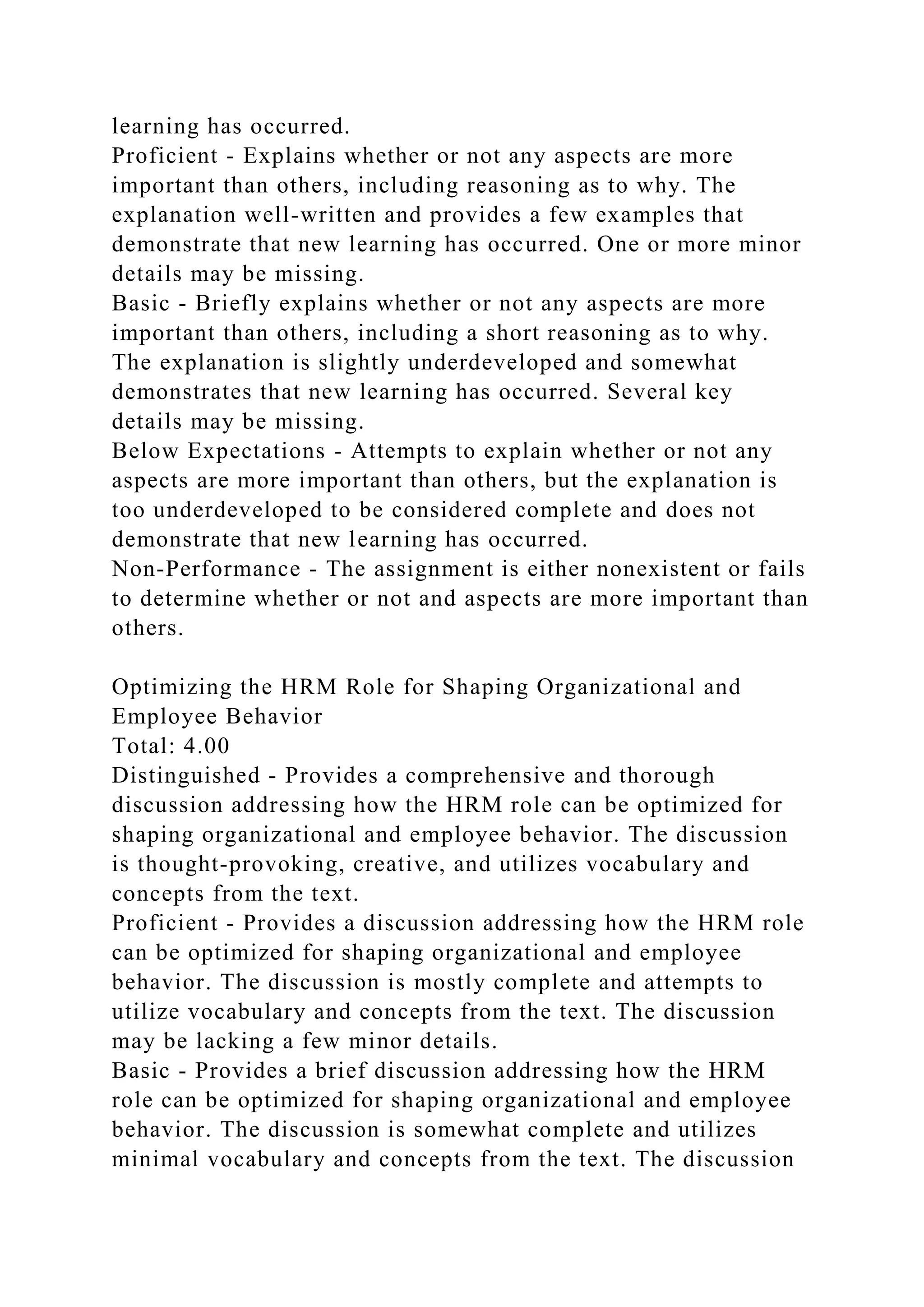 learning has occurred.
Proficient - Explains whether or not any aspects are more important than others, including reasoning as to why. The explanation well-written and provides a few examples that demonstrate that new learning has occurred. One or more minor details may be missing.
Basic - Briefly explains whether or not any aspects are more important than others, including a short reasoning as to why. The explanation is slightly underdeveloped and somewhat demonstrates that new learning has occurred. Several key details may be missing.
Below Expectations - Attempts to explain whether or not any aspects are more important than others, but the explanation is too underdeveloped to be considered complete and does not demonstrate that new learning has occurred.
Non-Performance - The assignment is either nonexistent or fails to determine whether or not and aspects are more important than others.

Optimizing the HRM Role for Shaping Organizational and Employee Behavior
Total: 4.00
Distinguished - Provides a comprehensive and thorough discussion addressing how the HRM role can be optimized for shaping organizational and employee behavior. The discussion is thought-provoking, creative, and utilizes vocabulary and concepts from the text.
Proficient - Provides a discussion addressing how the HRM role can be optimized for shaping organizational and employee behavior. The discussion is mostly complete and attempts to utilize vocabulary and concepts from the text. The discussion may be lacking a few minor details.
Basic - Provides a brief discussion addressing how the HRM role can be optimized for shaping organizational and employee behavior. The discussion is somewhat complete and utilizes minimal vocabulary and concepts from the text. The discussion